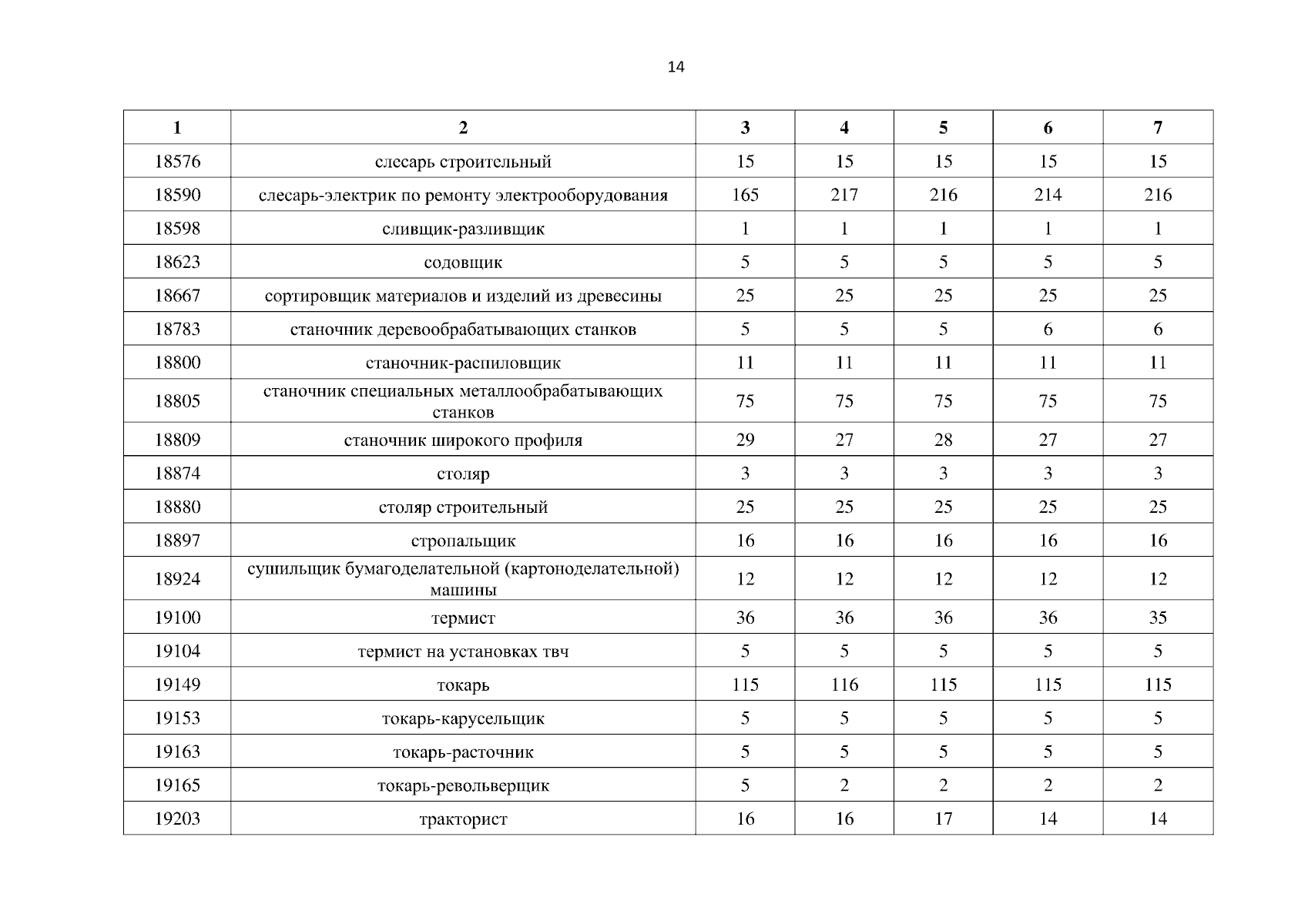 14

| 1 | 2 | 3 | 4 | 5 | 6 | 7 |
|---|---|---|---|---|---|---|
| 18576 | слесарь строительный | 15 | 15 | 15 | 15 | 15 |
| 18590 | слесарь-электрик по ремонту электрооборудования | 165 | 217 | 216 | 214 | 216 |
| 18598 | сливщик-разливщик | 1 | 1 | 1 | 1 | 1 |
| 18623 | содовщик | 5 | 5 | 5 | 5 | 5 |
| 18667 | сортировщик материалов и изделий из древесины | 25 | 25 | 25 | 25 | 25 |
| 18783 | станочник деревообрабатывающих станков | 5 | 5 | 5 | 6 | 6 |
| 18800 | станочник-распиловщик | 11 | 11 | 11 | 11 | 11 |
| 18805 | станочник специальных металлообрабатывающих станков | 75 | 75 | 75 | 75 | 75 |
| 18809 | станочник широкого профиля | 29 | 27 | 28 | 27 | 27 |
| 18874 | столяр | 3 | 3 | 3 | 3 | 3 |
| 18880 | столяр строительный | 25 | 25 | 25 | 25 | 25 |
| 18897 | стропальщик | 16 | 16 | 16 | 16 | 16 |
| 18924 | сушильщик бумагоделательной (картоноделательной) машины | 12 | 12 | 12 | 12 | 12 |
| 19100 | термист | 36 | 36 | 36 | 36 | 35 |
| 19104 | термист на установках твч | 5 | 5 | 5 | 5 | 5 |
| 19149 | токарь | 115 | 116 | 115 | 115 | 115 |
| 19153 | токарь-карусельщик | 5 | 5 | 5 | 5 | 5 |
| 19163 | токарь-расточник | 5 | 5 | 5 | 5 | 5 |
| 19165 | токарь-револьверщик | 5 | 2 | 2 | 2 | 2 |
| 19203 | тракторист | 16 | 16 | 17 | 14 | 14 |